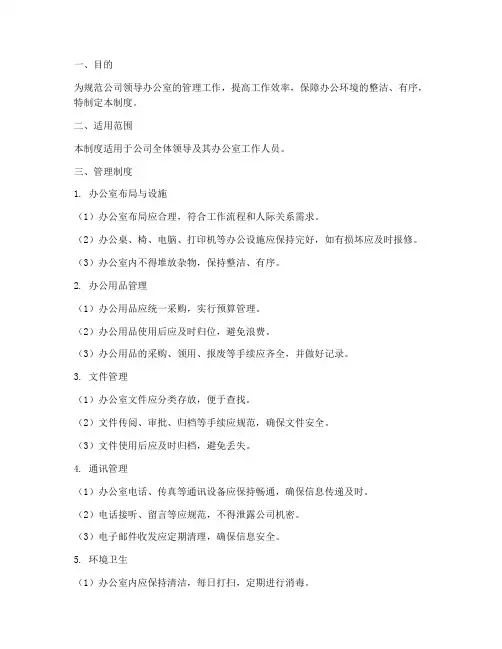 一、目的

为规范公司领导办公室的管理工作，提高工作效率，保障办公环境的整洁、有序，特制定本制度。

二、适用范围

本制度适用于公司全体领导及其办公室工作人员。

三、管理制度

1. 办公室布局与设施

（1）办公室布局应合理，符合工作流程和人际关系需求。

（2）办公桌、椅、电脑、打印机等办公设施应保持完好，如有损坏应及时报修。

（3）办公室内不得堆放杂物，保持整洁、有序。

2. 办公用品管理

（1）办公用品应统一采购，实行预算管理。

（2）办公用品使用后应及时归位，避免浪费。

（3）办公用品的采购、领用、报废等手续应齐全，并做好记录。

3. 文件管理

（1）办公室文件应分类存放，便于查找。

（2）文件传阅、审批、归档等手续应规范，确保文件安全。

（3）文件使用后应及时归档，避免丢失。

4. 通讯管理

（1）办公室电话、传真等通讯设备应保持畅通，确保信息传递及时。

（2）电话接听、留言等应规范，不得泄露公司机密。

（3）电子邮件收发应定期清理，确保信息安全。

5. 环境卫生

（1）办公室内应保持清洁，每日打扫，定期进行消毒。